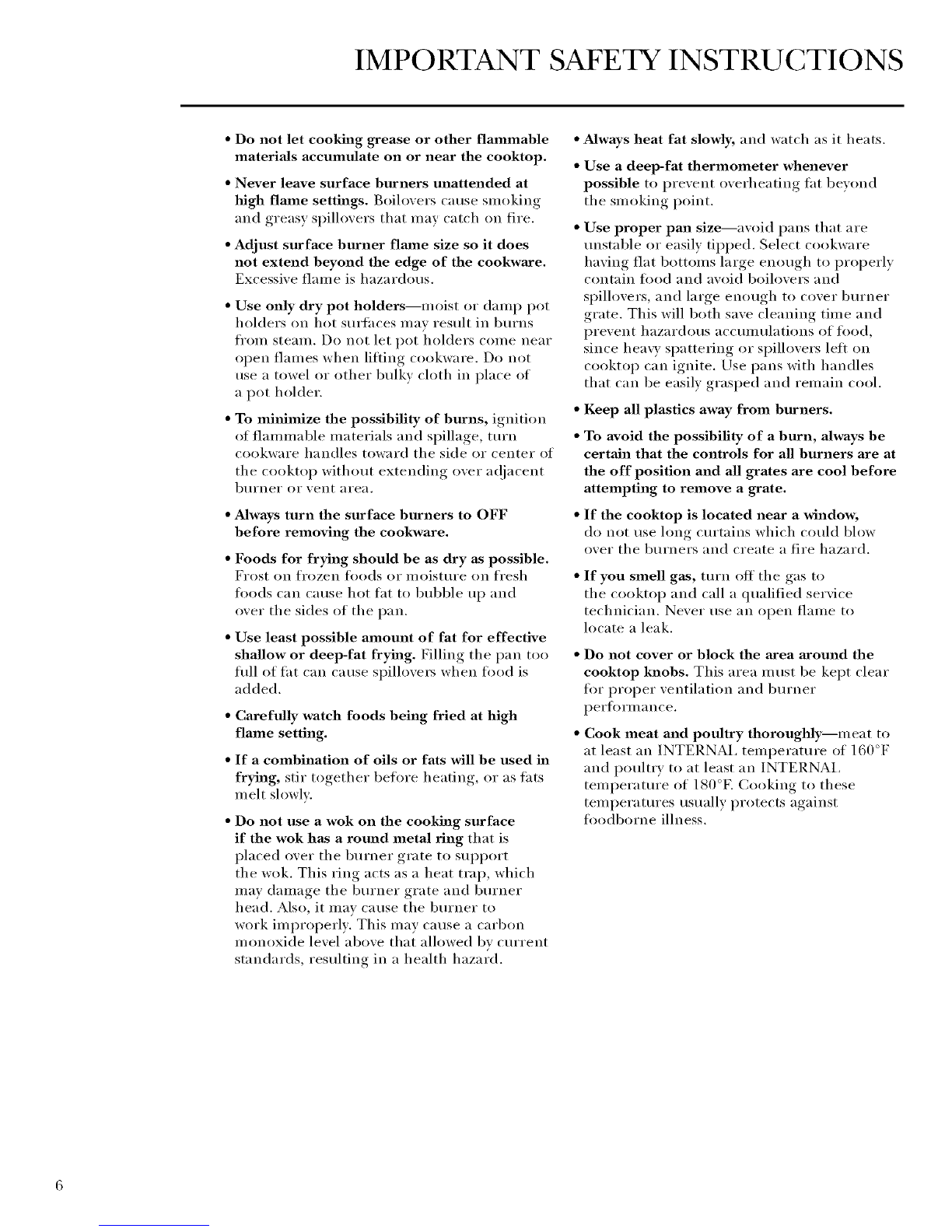 IMPORTANT SAFETY INSTRUCTIONS

• Do not let cooking grease or other flammable materials accumulate on or near the cooktop.

• Never leave surface burners unattended at high flame settings. Boilovers cause smoking and greasy spillovers that may catch on fire.

• Adjust surface burner flame size so it does not extend beyond the edge of the cookware. Excessive flame is hazardous.

• Use only dry pot holders—moist or damp pot holders on hot surfaces may result in burns from steam. Do not let pot holders come near open flames when lifting cookware. Do not use a towel or other bulky cloth in place of a pot holder.

• To minimize the possibility of burns, ignition of flammable materials and spillage, turn cookware handles toward the side or center of the cooktop without extending over adjacent burner or vent area.

• Always turn the surface burners to OFF before removing the cookware.

• Foods for frying should be as dry as possible. Frost on frozen foods or moisture on fresh foods can cause hot fat to bubble up and over the sides of the pan.

• Use least possible amount of fat for effective shallow or deep-fat frying. Filling the pan too full of fat can cause spillovers when food is added.

• Carefully watch foods being fried at high flame setting.

• If a combination of oils or fats will be used in frying, stir together before heating, or as fats melt slowly.

• Do not use a wok on the cooking surface if the wok has a round metal ring that is placed over the burner grate to support the wok. This ring acts as a heat trap, which may damage the burner grate and burner head. Also, it may cause the burner to work improperly. This may cause a carbon monoxide level above that allowed by current standards, resulting in a health hazard.

• Always heat fat slowly, and watch as it heats.

• Use a deep-fat thermometer whenever possible to prevent overheating fat beyond the smoking point.

• Use proper pan size—avoid pans that are unstable or easily tipped. Select cookware having flat bottoms large enough to properly contain food and avoid boilovers and spillovers, and large enough to cover burner grate. This will both save cleaning time and prevent hazardous accumulations of food, since heavy spattering or spillovers left on cooktop can ignite. Use pans with handles that can be easily grasped and remain cool.

• Keep all plastics away from burners.

• To avoid the possibility of a burn, always be certain that the controls for all burners are at the off position and all grates are cool before attempting to remove a grate.

• If the cooktop is located near a window, do not use long curtains which could blow over the burners and create a fire hazard.

• If you smell gas, turn off the gas to the cooktop and call a qualified service technician. Never use an open flame to locate a leak.

• Do not cover or block the area around the cooktop knobs. This area must be kept clear for proper ventilation and burner performance.

• Cook meat and poultry thoroughly—meat to at least an INTERNAL temperature of 160°F and poultry to at least an INTERNAL temperature of 180°F. Cooking to these temperatures usually protects against foodborne illness.

6